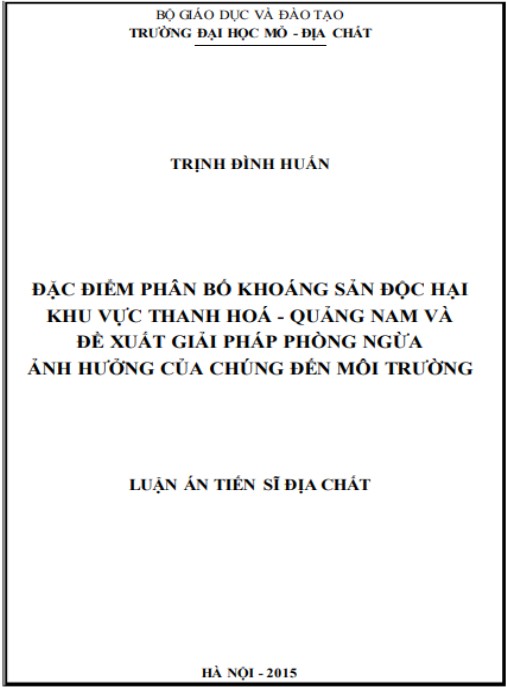 BỘ GIÁO DỤC VÀ ĐÀO TẠO
TRƯỜNG ĐẠI HỌC MỎ - ĐỊA CHẤT

TRỊNH ĐÌNH HUẤN

ĐẶC ĐIỂM PHÂN BỐ KHOÁNG SẢN ĐỘC HẠI
KHU VỰC THANH HOÁ - QUẢNG NAM VÀ
ĐỀ XUẤT GIẢI PHÁP PHÒNG NGỪA
ẢNH HƯỞNG CỦA CHÚNG ĐẾN MÔI TRƯỜNG

LUẬN ÁN TIẾN SĨ ĐỊA CHẤT

HÀ NỘI - 2015